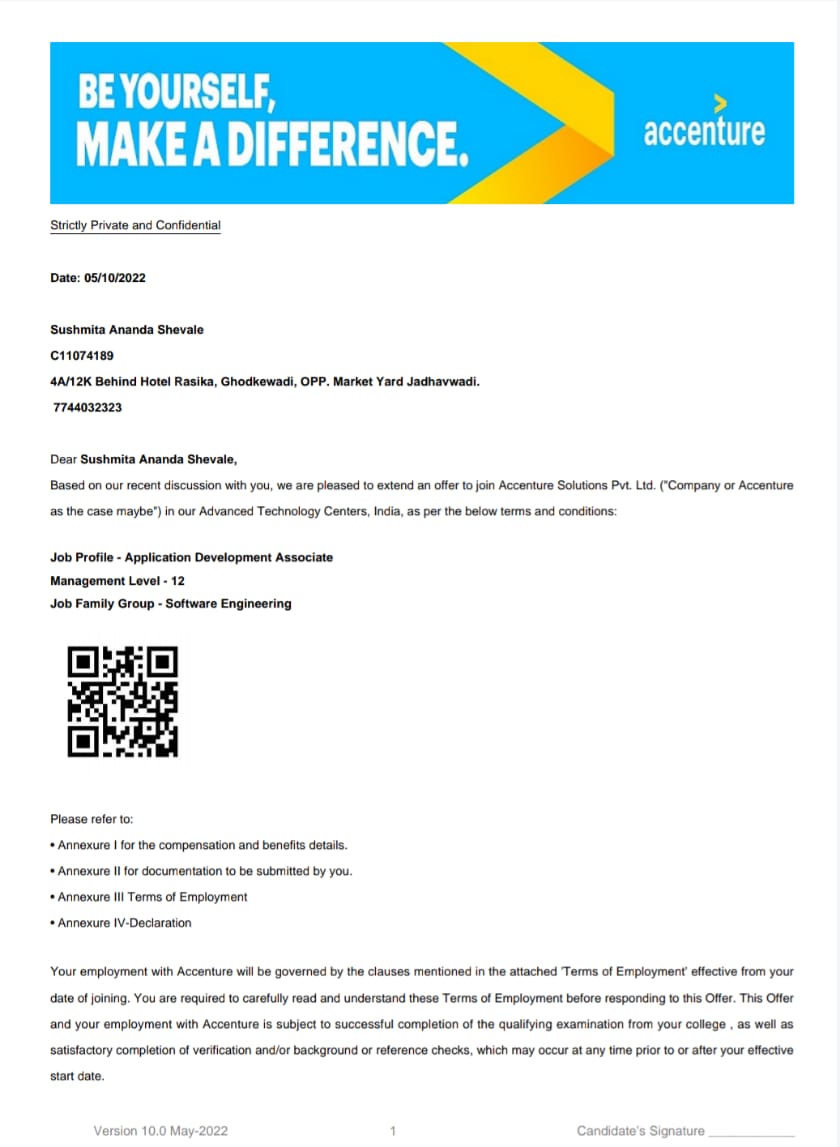 BE YOURSELF,
MAKE A DIFFERENCE.

accenture

Strictly Private and Confidential

Date: 05/10/2022

Sushmita Ananda Shevale
C11074189
4A/12K Behind Hotel Rasika, Ghodkewadi, OPP. Market Yard Jadhavwadi.
7744032323

Dear Sushmita Ananda Shevale,
Based on our recent discussion with you, we are pleased to extend an offer to join Accenture Solutions Pvt. Ltd. ("Company or Accenture as the case maybe") in our Advanced Technology Centers, India, as per the below terms and conditions:

Job Profile - Application Development Associate
Management Level - 12
Job Family Group - Software Engineering

Please refer to:
• Annexure I for the compensation and benefits details.
• Annexure II for documentation to be submitted by you.
• Annexure III Terms of Employment
• Annexure IV-Declaration

Your employment with Accenture will be governed by the clauses mentioned in the attached 'Terms of Employment' effective from your date of joining. You are required to carefully read and understand these Terms of Employment before responding to this Offer. This Offer and your employment with Accenture is subject to successful completion of the qualifying examination from your college , as well as satisfactory completion of verification and/or background or reference checks, which may occur at any time prior to or after your effective start date.

Version 10.0 May-2022 1 Candidate's Signature ____________